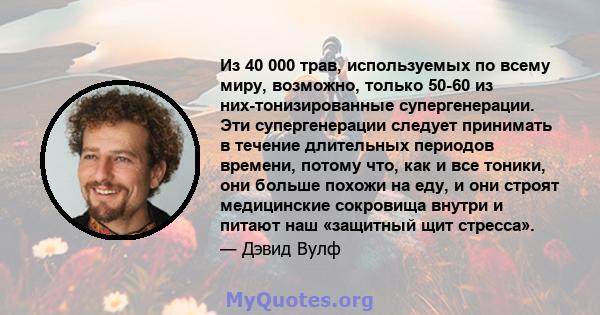 Из 40 000 трав, используемых по всему миру, возможно, только 50-60 из них-тонизированные супергенерации. Эти супергенерации следует принимать в течение длительных периодов времени, потому что, как и все тоники, они больше похожи на еду, и они строят медицинские сокровища внутри и питают наш «защитный щит стресса».

— Дэвид Вулф

MyQuotes.org